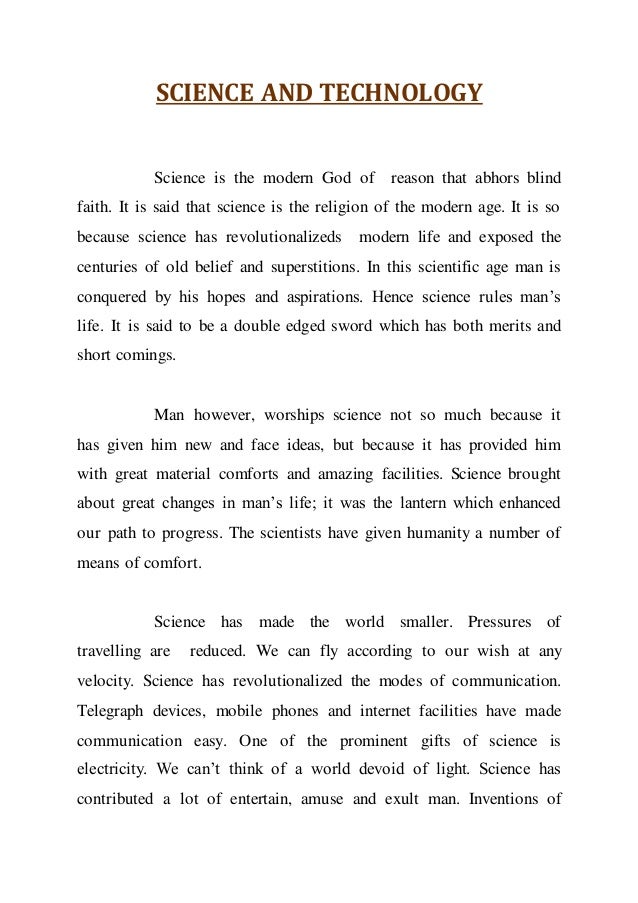 SCIENCE AND TECHNOLOGY

Science is the modern God of reason that abhors blind faith. It is said that science is the religion of the modern age. It is so because science has revolutionalizeds modern life and exposed the centuries of old belief and superstitions. In this scientific age man is conquered by his hopes and aspirations. Hence science rules man's life. It is said to be a double edged sword which has both merits and short comings.

Man however, worships science not so much because it has given him new and face ideas, but because it has provided him with great material comforts and amazing facilities. Science brought about great changes in man's life; it was the lantern which enhanced our path to progress. The scientists have given humanity a number of means of comfort.

Science has made the world smaller. Pressures of travelling are reduced. We can fly according to our wish at any velocity. Science has revolutionalized the modes of communication. Telegraph devices, mobile phones and internet facilities have made communication easy. One of the prominent gifts of science is electricity. We can't think of a world devoid of light. Science has contributed a lot of entertain, amuse and exult man. Inventions of